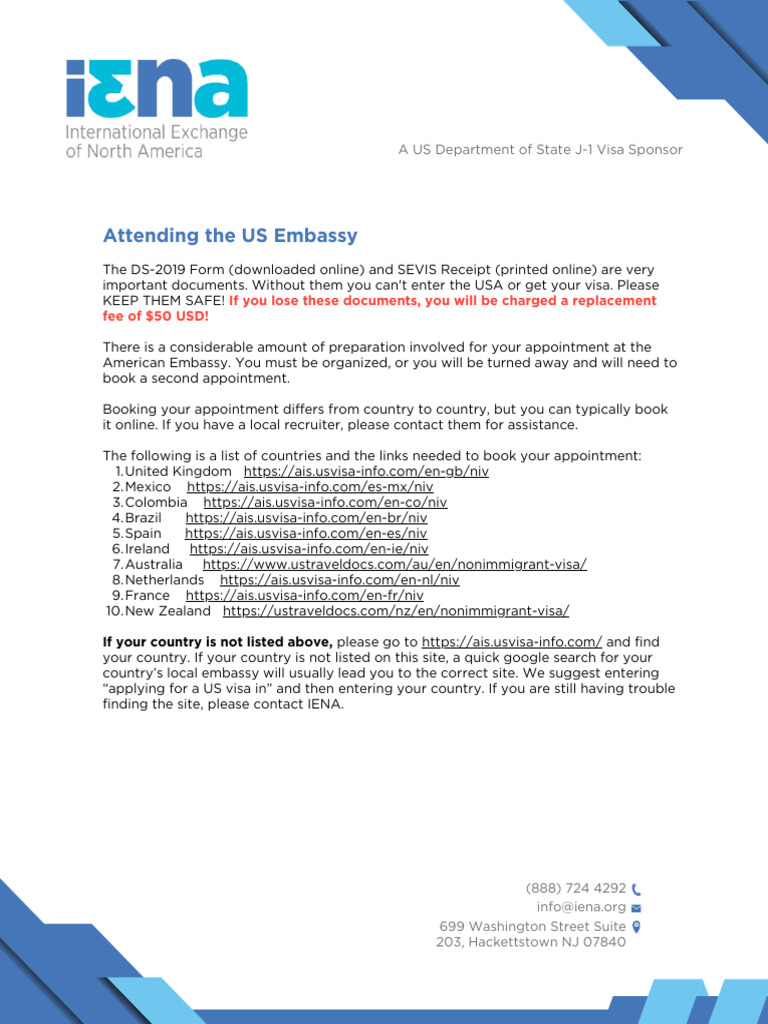 iεna
International Exchange of North America

A US Department of State J-1 Visa Sponsor

Attending the US Embassy

The DS-2019 Form (downloaded online) and SEVIS Receipt (printed online) are very important documents. Without them you can't enter the USA or get your visa. Please KEEP THEM SAFE! If you lose these documents, you will be charged a replacement fee of $50 USD!

There is a considerable amount of preparation involved for your appointment at the American Embassy. You must be organized, or you will be turned away and will need to book a second appointment.

Booking your appointment differs from country to country, but you can typically book it online. If you have a local recruiter, please contact them for assistance.

The following is a list of countries and the links needed to book your appointment:
1. United Kingdom https://ais.usvisa-info.com/en-gb/niv
2. Mexico https://ais.usvisa-info.com/es-mx/niv
3. Colombia https://ais.usvisa-info.com/en-co/niv
4. Brazil https://ais.usvisa-info.com/en-br/niv
5. Spain https://ais.usvisa-info.com/en-es/niv
6. Ireland https://ais.usvisa-info.com/en-ie/niv
7. Australia https://www.ustraveldocs.com/au/en/nonimmigrant-visa/
8. Netherlands https://ais.usvisa-info.com/en-nl/niv
9. France https://ais.usvisa-info.com/en-fr/niv
10. New Zealand https://ustraveldocs.com/nz/en/nonimmigrant-visa/

If your country is not listed above, please go to https://ais.usvisa-info.com/ and find your country. If your country is not listed on this site, a quick google search for your country's local embassy will usually lead you to the correct site. We suggest entering "applying for a US visa in" and then entering your country. If you are still having trouble finding the site, please contact IENA.

(888) 724 4292
info@iena.org
699 Washington Street Suite 203, Hackettstown NJ 07840